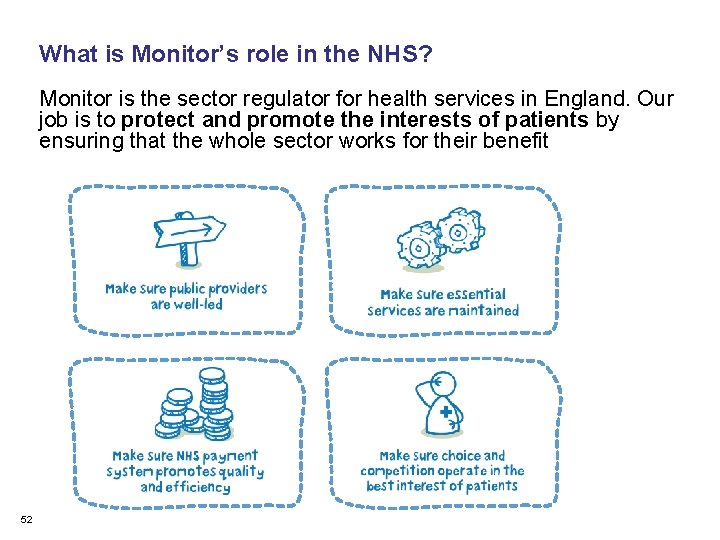 What is Monitor's role in the NHS?

Monitor is the sector regulator for health services in England. Our job is to protect and promote the interests of patients by ensuring that the whole sector works for their benefit

Make sure public providers are well-led

Make sure essential services are maintained

Make sure NHS payment system promotes quality and efficiency

Make sure choice and competition operate in the best interest of patients

52